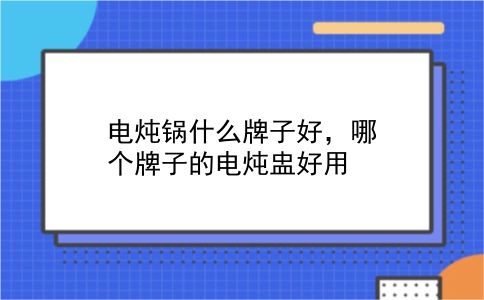 电炖锅什么牌子好，哪个牌子的电炖盅好用